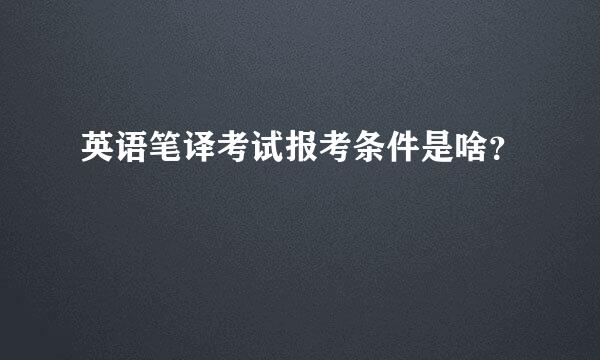 英语笔译考试报考条件是啥?